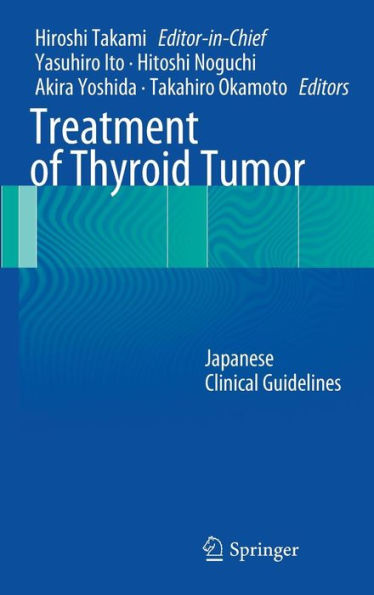 Hiroshi Takami Editor-in-Chief
Yasuhiro Ito · Hitoshi Noguchi
Akira Yoshida · Takahiro Okamoto Editors

Treatment of Thyroid Tumor

Japanese Clinical Guidelines

Springer